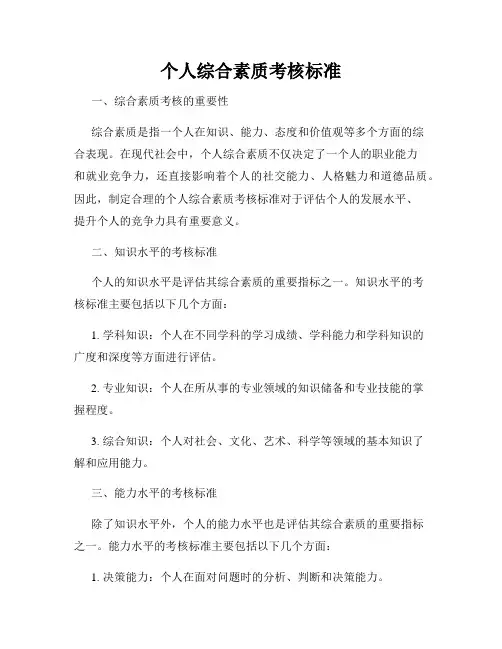 个人综合素质考核标准

一、综合素质考核的重要性

综合素质是指一个人在知识、能力、态度和价值观等多个方面的综合表现。在现代社会中，个人综合素质不仅决定了一个人的职业能力和就业竞争力，还直接影响着个人的社交能力、人格魅力和道德品质。因此，制定合理的个人综合素质考核标准对于评估个人的发展水平、提升个人的竞争力具有重要意义。

二、知识水平的考核标准

个人的知识水平是评估其综合素质的重要指标之一。知识水平的考核标准主要包括以下几个方面：

1. 学科知识：个人在不同学科的学习成绩、学科能力和学科知识的广度和深度等方面进行评估。

2. 专业知识：个人在所从事的专业领域的知识储备和专业技能的掌握程度。

3. 综合知识：个人对社会、文化、艺术、科学等领域的基本知识了解和应用能力。

三、能力水平的考核标准

除了知识水平外，个人的能力水平也是评估其综合素质的重要指标之一。能力水平的考核标准主要包括以下几个方面：

1. 决策能力：个人在面对问题时的分析、判断和决策能力。